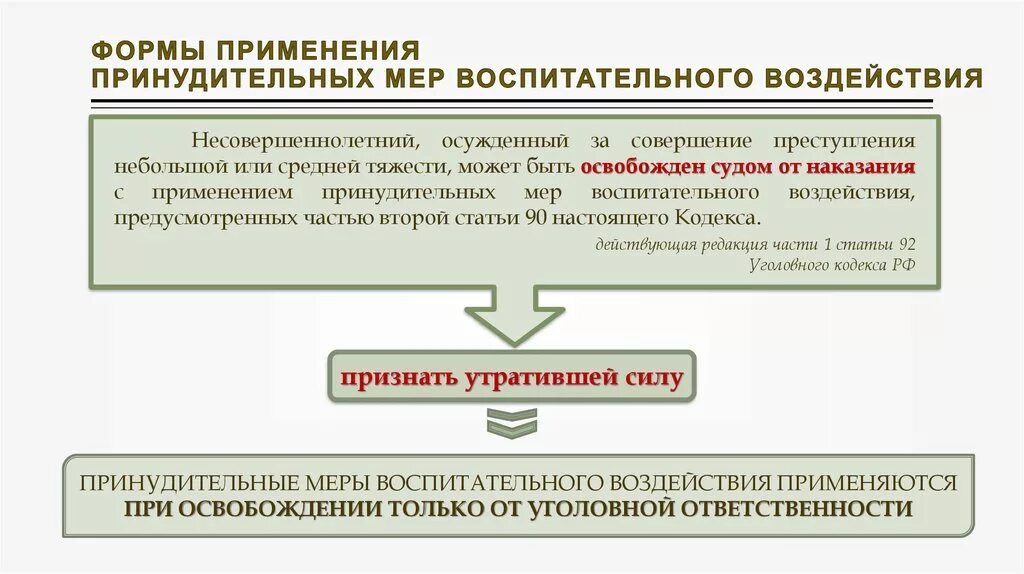 ФОРМЫ ПРИМЕНЕНИЯ
ПРИНУДИТЕЛЬНЫХ МЕР ВОСПИТАТЕЛЬНОГО ВОЗДЕЙСТВИЯ

Несовершеннолетний, осужденный за совершение преступления небольшой или средней тяжести, может быть освобожден судом от наказания с применением принудительных мер воспитательного воздействия, предусмотренных частью второй статьи 90 настоящего Кодекса.

действующая редакция части 1 статьи 92
Уголовного кодекса РФ

признать утратившей силу

ПРИНУДИТЕЛЬНЫЕ МЕРЫ ВОСПИТАТЕЛЬНОГО ВОЗДЕЙСТВИЯ ПРИМЕНЯЮТСЯ
ПРИ ОСВОБОЖДЕНИИ ТОЛЬКО ОТ УГОЛОВНОЙ ОТВЕТСТВЕННОСТИ